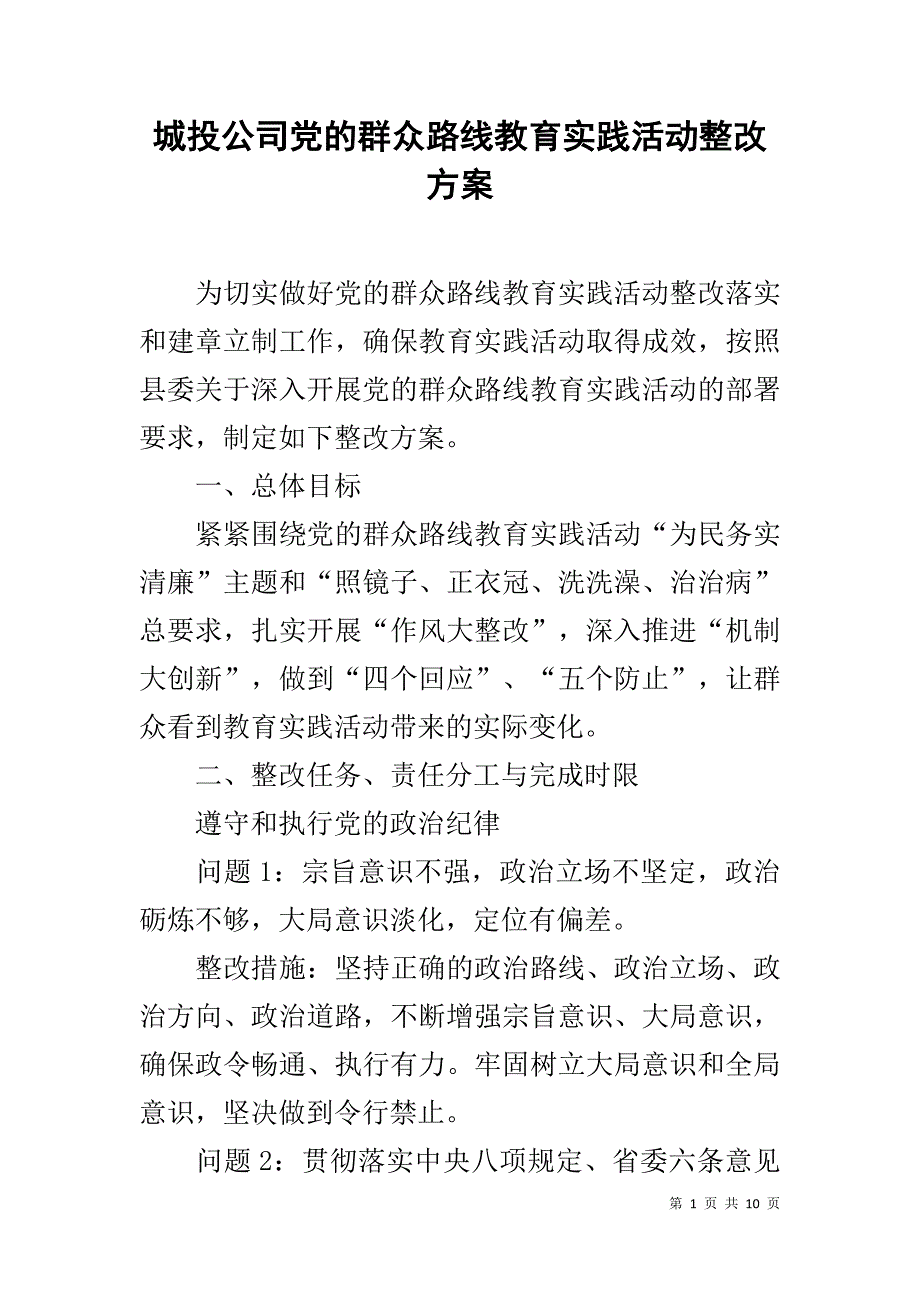 城投公司党的群众路线教育实践活动整改方案

为切实做好党的群众路线教育实践活动整改落实和建章立制工作，确保教育实践活动取得成效，按照县委关于深入开展党的群众路线教育实践活动的部署要求，制定如下整改方案。

一、总体目标

紧紧围绕党的群众路线教育实践活动“为民务实清廉”主题和“照镜子、正衣冠、洗洗澡、治治病”总要求，扎实开展“作风大整改”，深入推进“机制大创新”，做到“四个回应”、“五个防止”，让群众看到教育实践活动带来的实际变化。

二、整改任务、责任分工与完成时限

遵守和执行党的政治纪律

问题1：宗旨意识不强，政治立场不坚定，政治砺炼不够，大局意识淡化，定位有偏差。

整改措施：坚持正确的政治路线、政治立场、政治方向、政治道路，不断增强宗旨意识、大局意识，确保政令畅通、执行有力。牢固树立大局意识和全局意识，坚决做到令行禁止。

问题2：贯彻落实中央八项规定、省委六条意见

第 1 页 共 10 页